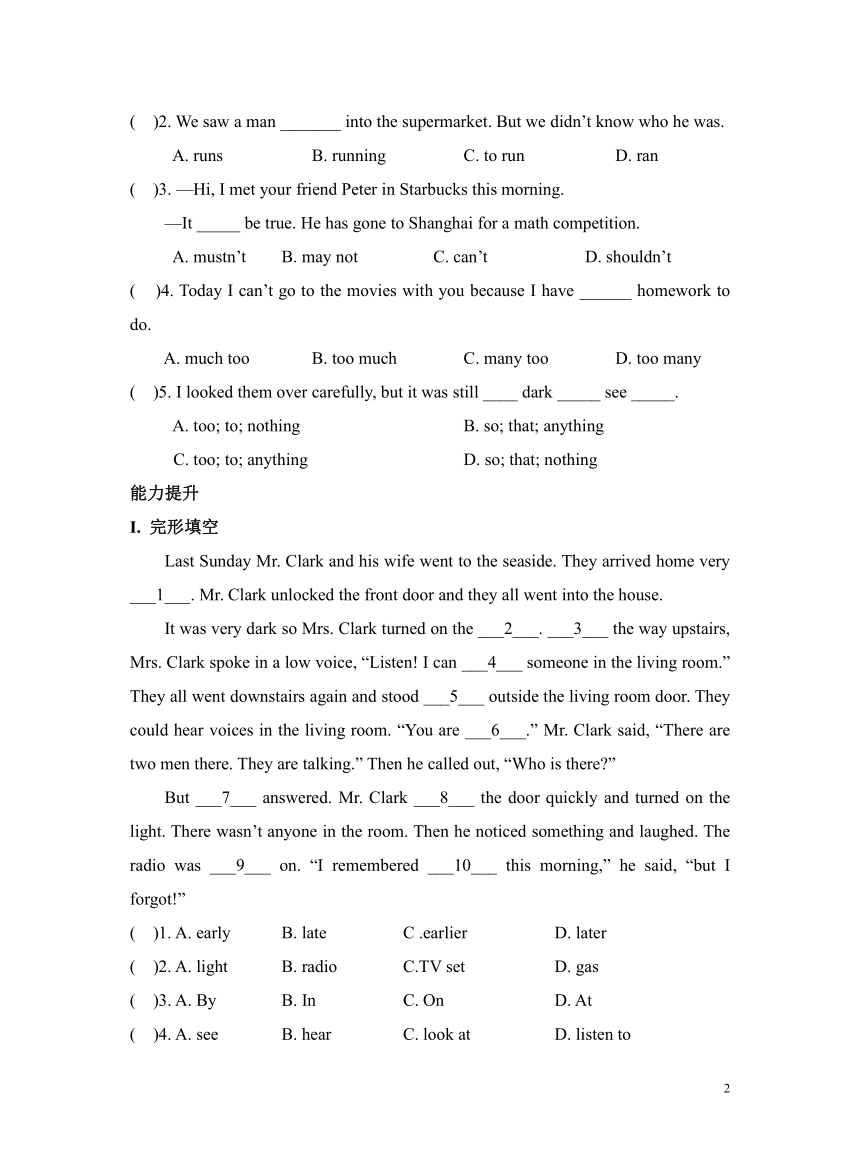 (    )2. We saw a man _______ into the supermarket. But we didn’t know who he was.

A. runs    B. running    C. to run    D. ran

(    )3. —Hi, I met your friend Peter in Starbucks this morning.

—It _____ be true. He has gone to Shanghai for a math competition.

A. mustn’t    B. may not    C. can’t    D. shouldn’t

(    )4. Today I can’t go to the movies with you because I have ______ homework to do.

A. much too    B. too much    C. many too    D. too many

(    )5. I looked them over carefully, but it was still ____ dark _____ see _____.

A. too; to; nothing    B. so; that; anything

C. too; to; anything    D. so; that; nothing

能力提升

I. 完形填空

Last Sunday Mr. Clark and his wife went to the seaside. They arrived home very ___1___. Mr. Clark unlocked the front door and they all went into the house.

It was very dark so Mrs. Clark turned on the ___2___. ___3___ the way upstairs, Mrs. Clark spoke in a low voice, “Listen! I can ___4___ someone in the living room.” They all went downstairs again and stood ___5___ outside the living room door. They could hear voices in the living room. “You are ___6___.” Mr. Clark said, “There are two men there. They are talking.” Then he called out, “Who is there?”

But ___7___ answered. Mr. Clark ___8___ the door quickly and turned on the light. There wasn’t anyone in the room. Then he noticed something and laughed. The radio was ___9___ on. “I remembered ___10___ this morning,” he said, “but I forgot!”

(    )1. A. early    B. late    C .earlier    D. later

(    )2. A. light    B. radio    C.TV set    D. gas

(    )3. A. By    B. In    C. On    D. At

(    )4. A. see    B. hear    C. look at    D. listen to

2